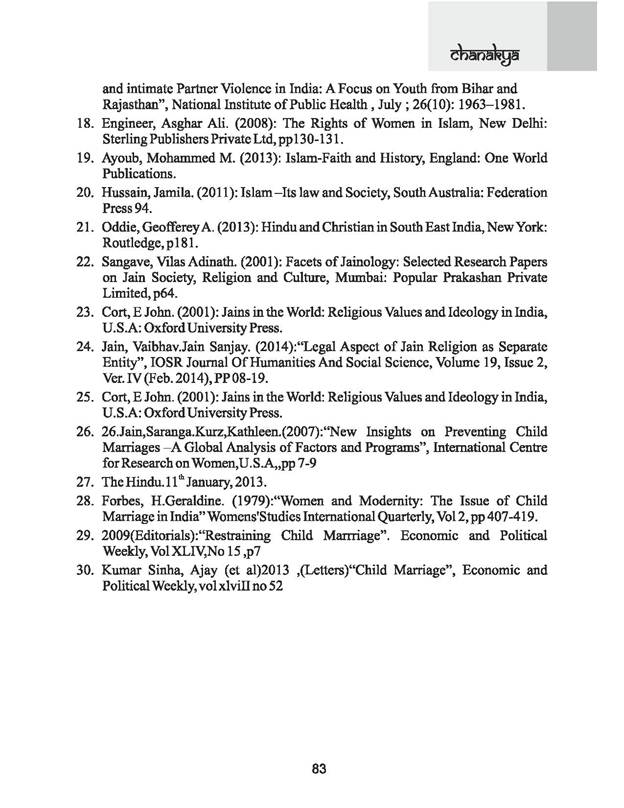 chanakya

and intimate Partner Violence in India: A Focus on Youth from Bihar and Rajasthan", National Institute of Public Health , July ; 26(10): 1963–1981.

18. Engineer, Asghar Ali. (2008): The Rights of Women in Islam, New Delhi: Sterling Publishers Private Ltd, pp130-131.

19. Ayoub, Mohammed M. (2013): Islam-Faith and History, England: One World Publications.

20. Hussain, Jamila. (2011): Islam –Its law and Society, South Australia: Federation Press 94.

21. Oddie, Geofferey A. (2013): Hindu and Christian in South East India, New York: Routledge, p181.

22. Sangave, Vilas Adinath. (2001): Facets of Jainology: Selected Research Papers on Jain Society, Religion and Culture, Mumbai: Popular Prakashan Private Limited, p64.

23. Cort, E John. (2001): Jains in the World: Religious Values and Ideology in India, U.S.A: Oxford University Press.

24. Jain, Vaibhav.Jain Sanjay. (2014):"Legal Aspect of Jain Religion as Separate Entity", IOSR Journal Of Humanities And Social Science, Volume 19, Issue 2, Ver. IV (Feb. 2014), PP 08-19.

25. Cort, E John. (2001): Jains in the World: Religious Values and Ideology in India, U.S.A: Oxford University Press.

26. 26.Jain,Saranga.Kurz,Kathleen.(2007):"New Insights on Preventing Child Marriages –A Global Analysis of Factors and Programs", International Centre for Research on Women,U.S.A,,pp 7-9

27. The Hindu.11$^{th}$ January, 2013.

28. Forbes, H.Geraldine. (1979):"Women and Modernity: The Issue of Child Marriage in India" Womens'Studies International Quarterly, Vol 2, pp 407-419.

29. 2009(Editorials):"Restraining Child Marrriage". Economic and Political Weekly, Vol XLIV,No 15 ,p7

30. Kumar Sinha, Ajay (et al)2013 ,(Letters)"Child Marriage", Economic and Political Weekly, vol xlviII no 52

83